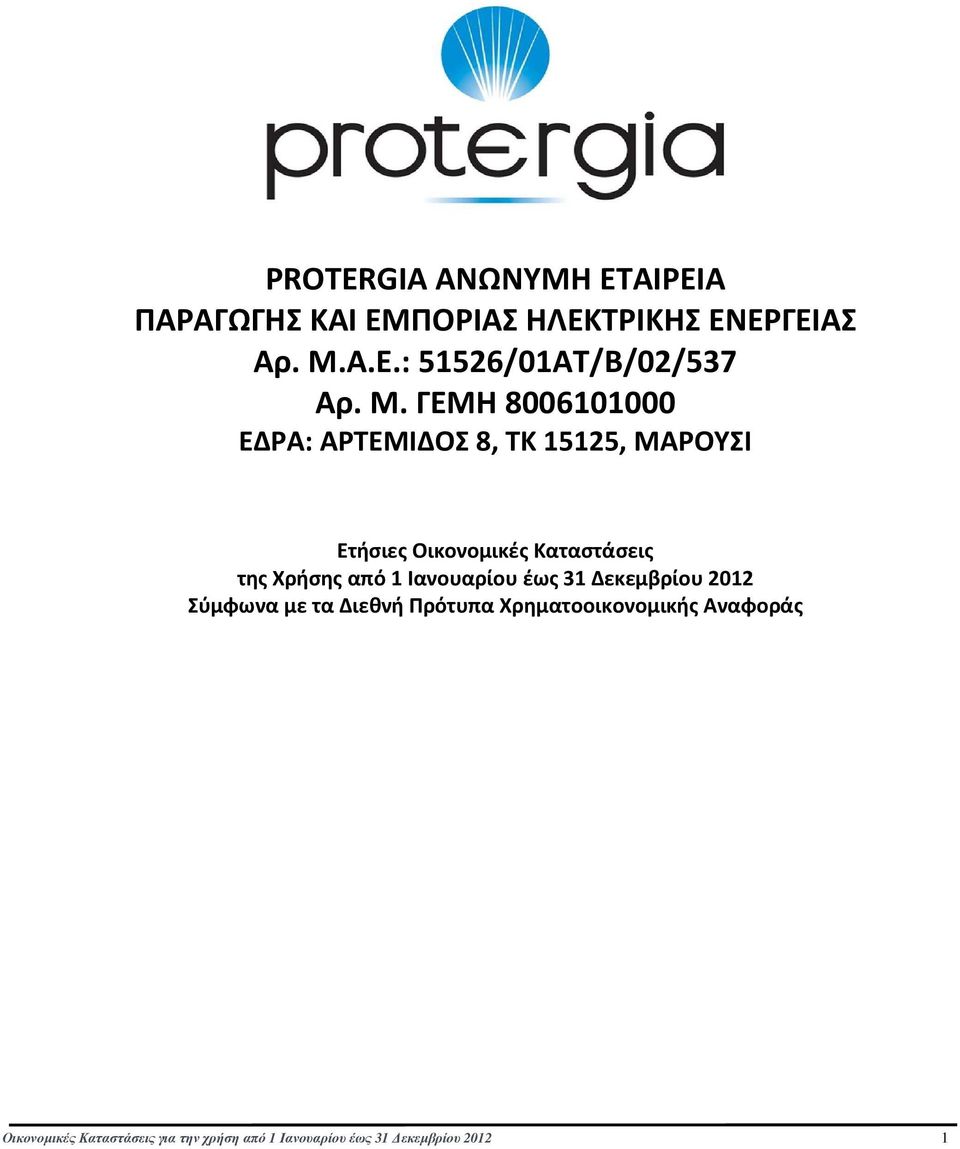 protergia

PROTERGIA ΑΝΩΝΥΜΗ ΕΤΑΙΡΕΙΑ
ΠΑΡΑΓΩΓΗΣ ΚΑΙ ΕΜΠΟΡΙΑΣ ΗΛΕΚΤΡΙΚΗΣ ΕΝΕΡΓΕΙΑΣ
Αρ. Μ.Α.Ε.: 51526/01ΑΤ/Β/02/537
Αρ. Μ. ΓΕΜΗ 8006101000
ΕΔΡΑ: ΑΡΤΕΜΙΔΟΣ 8, ΤΚ 15125, ΜΑΡΟΥΣΙ

Ετήσιες Οικονομικές Καταστάσεις
της Χρήσης από 1 Ιανουαρίου έως 31 Δεκεμβρίου 2012
Σύμφωνα με τα Διεθνή Πρότυπα Χρηματοοικονομικής Αναφοράς

Οικονομικές Καταστάσεις για την χρήση από 1 Ιανουαρίου έως 31 Δεκεμβρίου 2012 1